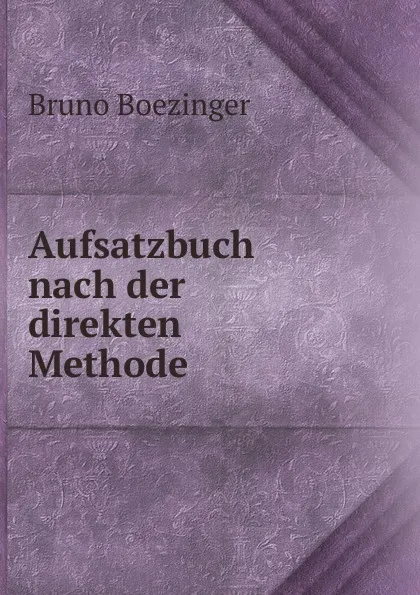 Bruno Boezinger

Aufsatzbuch nach der direkten Methode